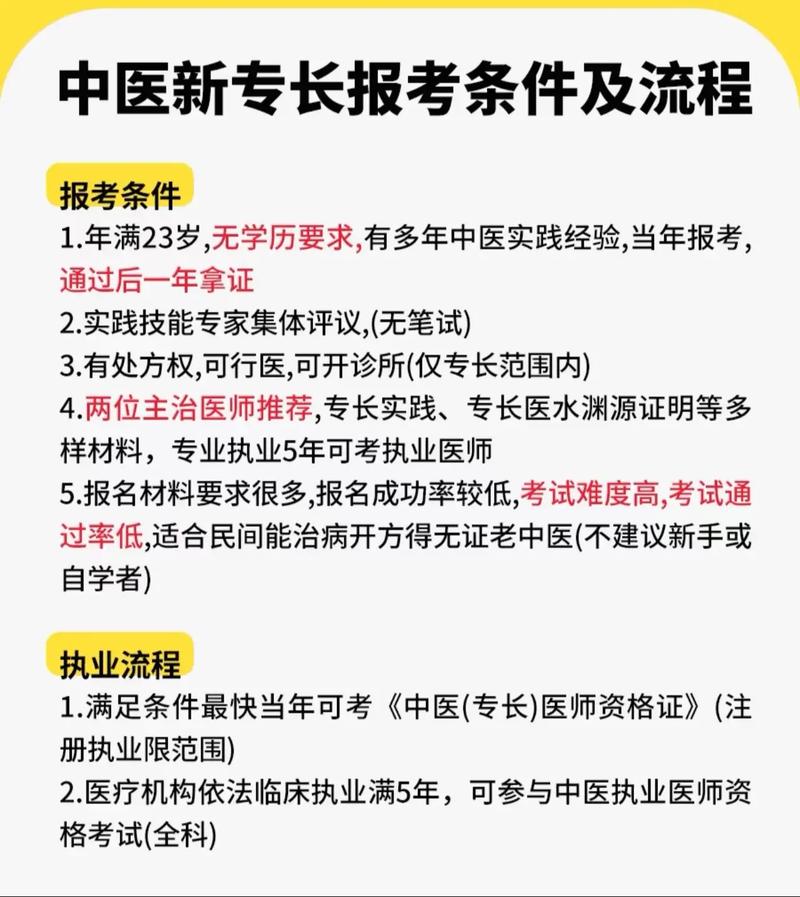 中医新专长报考条件及流程

报考条件
1.年满23岁,无学历要求,有多年中医实践经验,当年报考,通过后一年拿证
2.实践技能专家集体评议,(无笔试)
3.有处方权,可行医,可开诊所(仅专长范围内)
4.两位主治医师推荐,专长实践、专长医水渊源证明等多样材料，专业执业5年可考执业医师
5.报名材料要求很多,报名成功率较低,考试难度高,考试通过率低,适合民间能治病开方得无证老中医(不建议新手或自学者)

执业流程
1.满足条件最快当年可考《中医(专长)医师资格证》(注册执业限范围)
2.医疗机构依法临床执业满5年，可参与中医执业医师资格考试(全科)